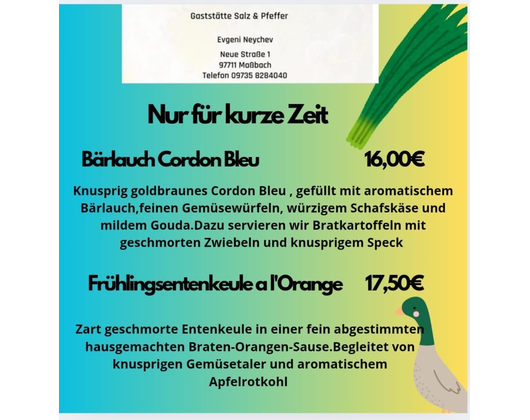 Gaststätte Salz & Pfeffer

Evgeni Neychev

Neue Straße 1
97711 Maßbach
Telefon 09735 8284040

Nur für kurze Zeit

Bärlauch Cordon Bleu 16,00€

Knusprig goldbraunes Cordon Bleu , gefüllt mit aromatischem Bärlauch,feinen Gemüsewürfeln, würzigem Schafskäse und mildem Gouda.Dazu servieren wir Bratkartoffeln mit geschmorten Zwiebeln und knusprigem Speck

Frühlingsentenkeule a l'Orange 17,50€

Zart geschmorte Entenkeule in einer fein abgestimmten hausgemachten Braten-Orangen-Sause.Begleitet von knusprigen Gemüsetaler und aromatischem Apfelrotkohl